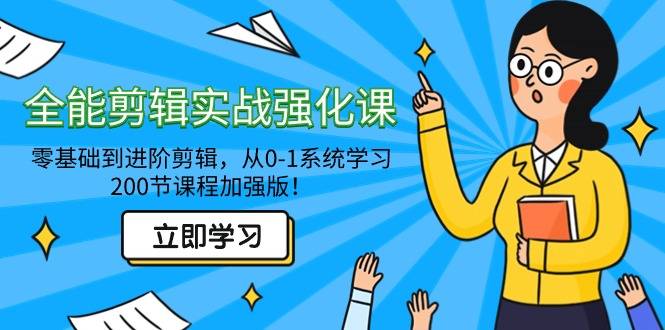 全能剪辑实战强化课

零基础到进阶剪辑，从0-1系统学习
200节课程加强版！

立即学习